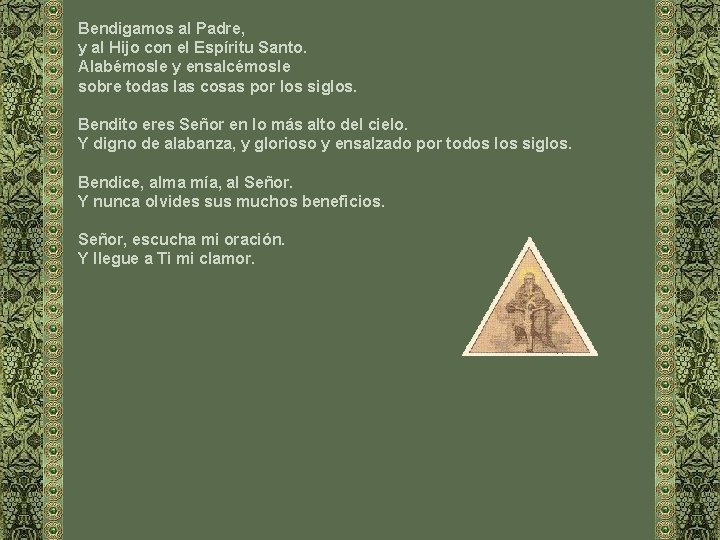 Bendigamos al Padre,
y al Hijo con el Espíritu Santo.
Alabémosle y ensalcémosle
sobre todas las cosas por los siglos.

Bendito eres Señor en lo más alto del cielo.
Y digno de alabanza, y glorioso y ensalzado por todos los siglos.

Bendice, alma mía, al Señor.
Y nunca olvides sus muchos beneficios.

Señor, escucha mi oración.
Y llegue a Ti mi clamor.